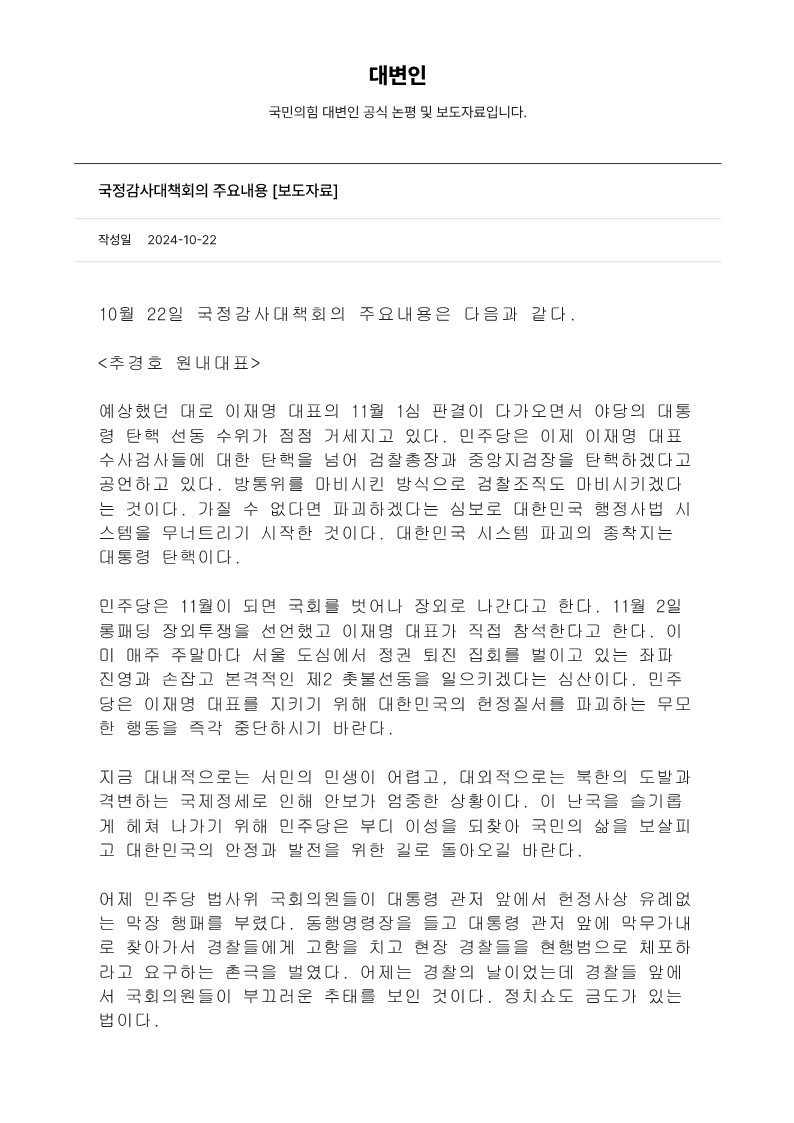 대변인

국민의힘 대변인 공식 논평 및 보도자료입니다.

국정감사대책회의 주요내용 [보도자료]

작성일 2024-10-22

10월 22일 국정감사대책회의 주요내용은 다음과 같다.

<추경호 원내대표>

예상했던 대로 이재명 대표의 11월 1심 판결이 다가오면서 야당의 대통령 탄핵 선동 수위가 점점 거세지고 있다. 민주당은 이제 이재명 대표 수사검사들에 대한 탄핵을 넘어 검찰총장과 중앙지검장을 탄핵하겠다고 공언하고 있다. 방통위를 마비시킨 방식으로 검찰조직도 마비시키겠다는 것이다. 가질 수 없다면 파괴하겠다는 심보로 대한민국 행정사법 시스템을 무너트리기 시작한 것이다. 대한민국 시스템 파괴의 종착지는 대통령 탄핵이다.

민주당은 11월이 되면 국회를 벗어나 장외로 나간다고 한다. 11월 2일 롱패딩 장외투쟁을 선언했고 이재명 대표가 직접 참석한다고 한다. 이미 매주 주말마다 서울 도심에서 정권 퇴진 집회를 벌이고 있는 좌파 진영과 손잡고 본격적인 제2 촛불선동을 일으키겠다는 심산이다. 민주당은 이재명 대표를 지키기 위해 대한민국의 헌정질서를 파괴하는 무모한 행동을 즉각 중단하시기 바란다.

지금 대내적으로는 서민의 민생이 어렵고, 대외적으로는 북한의 도발과 격변하는 국제정세로 인해 안보가 엄중한 상황이다. 이 난국을 슬기롭게 헤쳐 나가기 위해 민주당은 부디 이성을 되찾아 국민의 삶을 보살피고 대한민국의 안정과 발전을 위한 길로 돌아오길 바란다.

어제 민주당 법사위 국회의원들이 대통령 관저 앞에서 헌정사상 유례없는 막장 행패를 부렸다. 동행명령장을 들고 대통령 관저 앞에 막무가내로 찾아가서 경찰들에게 고함을 치고 현장 경찰들을 현행범으로 체포하라고 요구하는 촌극을 벌였다. 어제는 경찰의 날이었는데 경찰들 앞에서 국회의원들이 부끄러운 추태를 보인 것이다. 정치쇼도 금도가 있는 법이다.